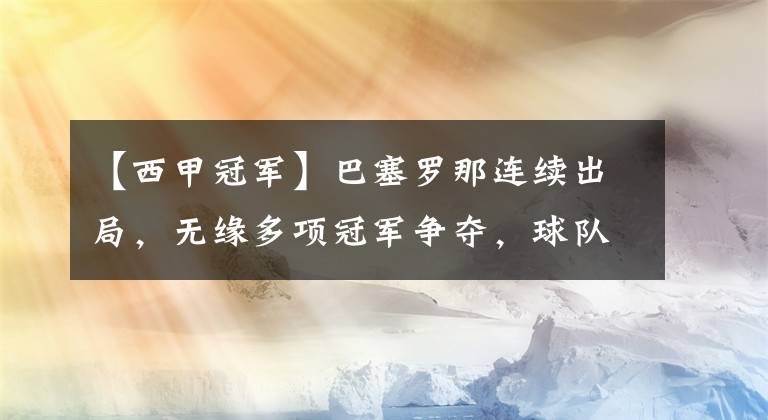 【西甲冠军】巴塞罗那连续出局，无缘多项冠军争夺，球队